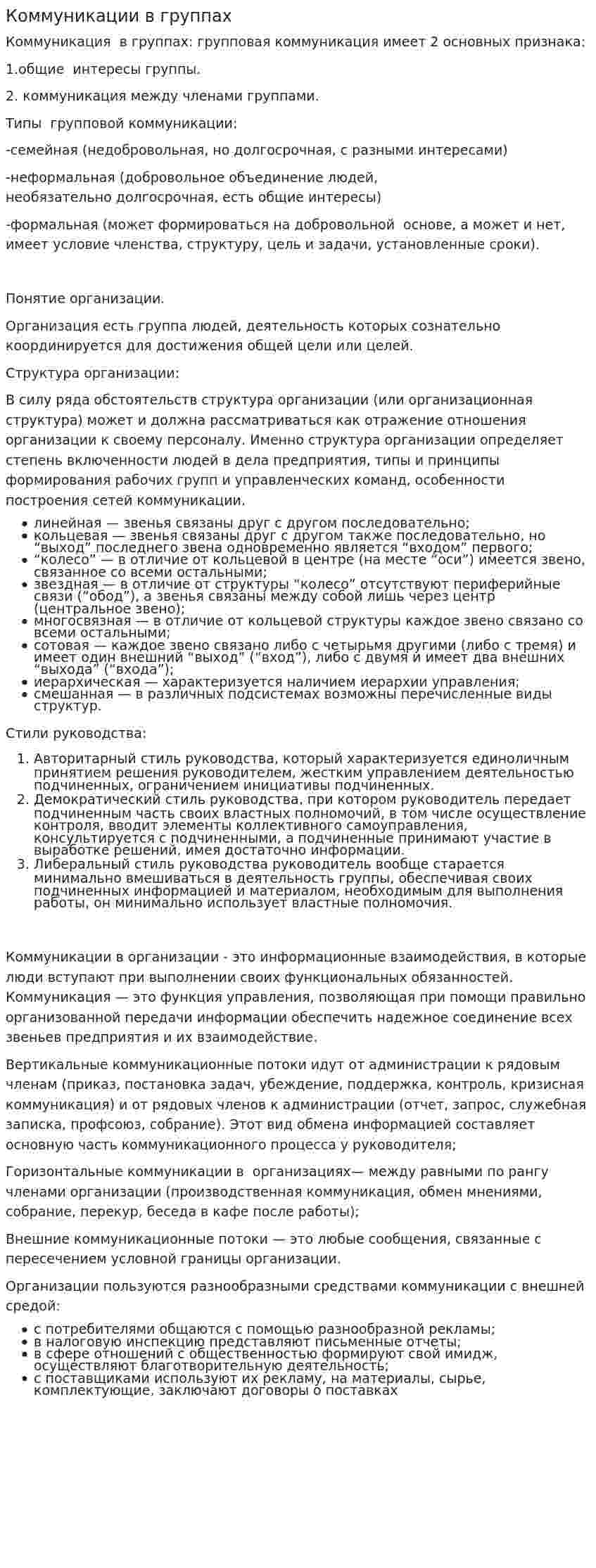 Коммуникации в группах

Коммуникация в группах: групповая коммуникация имеет 2 основных признака:

1.общие интересы группы.

2. коммуникация между членами группами.

Типы групповой коммуникации:

-семейная (недобровольная, но долгосрочная, с разными интересами)

-неформальная (добровольное объединение людей, необязательно долгосрочная, есть общие интересы)

-формальная (может формироваться на добровольной основе, а может и нет, имеет условие членства, структуру, цель и задачи, установленные сроки).

Понятие организации.

Организация есть группа людей, деятельность которых сознательно координируется для достижения общей цели или целей.

Структура организации:

В силу ряда обстоятельств структура организации (или организационная структура) может и должна рассматриваться как отражение отношения организации к своему персоналу. Именно структура организации определяет степень включенности людей в дела предприятия, типы и принципы формирования рабочих групп и управленческих команд, особенности построения сетей коммуникации.

• линейная — звенья связаны друг с другом последовательно;
• кольцевая — звенья связаны друг с другом также последовательно, но "выход" последнего звена одновременно является "входом" первого;
• "колесо" — в отличие от кольцевой в центре (на месте "оси") имеется звено, связанное со всеми остальными;
• звездная — в отличие от структуры "колесо" отсутствуют периферийные связи ("обод"), а звенья связаны между собой лишь через центр (центральное звено);
• многосвязная — в отличие от кольцевой структуры каждое звено связано со всеми остальными;
• сотовая — каждое звено связано либо с четырьмя другими (либо с тремя) и имеет один внешний "выход" ("вход"), либо с двумя и имеет два внешних "выхода" ("входа");
• иерархическая — характеризуется наличием иерархии управления;
• смешанная — в различных подсистемах возможны перечисленные виды структур.

Стили руководства:

1. Авторитарный стиль руководства, который характеризуется единоличным принятием решения руководителем, жестким управлением деятельностью подчиненных, ограничением инициативы подчиненных.
2. Демократический стиль руководства, при котором руководитель передает подчиненным часть своих властных полномочий, в том числе осуществление контроля, вводит элементы коллективного самоуправления, консультируется с подчиненными, а подчиненные принимают участие в выработке решений, имея достаточно информации.
3. Либеральный стиль руководства руководитель вообще старается минимально вмешиваться в деятельность группы, обеспечивая своих подчиненных информацией и материалом, необходимым для выполнения работы, он минимально использует властные полномочия.

Коммуникации в организации - это информационные взаимодействия, в которые люди вступают при выполнении своих функциональных обязанностей. Коммуникация — это функция управления, позволяющая при помощи правильно организованной передачи информации обеспечить надежное соединение всех звеньев предприятия и их взаимодействие.

Вертикальные коммуникационные потоки идут от администрации к рядовым членам (приказ, постановка задач, убеждение, поддержка, контроль, кризисная коммуникация) и от рядовых членов к администрации (отчет, запрос, служебная записка, профсоюз, собрание). Этот вид обмена информацией составляет основную часть коммуникационного процесса у руководителя;

Горизонтальные коммуникации в организациях— между равными по рангу членами организации (производственная коммуникация, обмен мнениями, собрание, перекур, беседа в кафе после работы);

Внешние коммуникационные потоки — это любые сообщения, связанные с пересечением условной границы организации.

Организации пользуются разнообразными средствами коммуникации с внешней средой:

• с потребителями общаются с помощью разнообразной рекламы;
• в налоговую инспекцию представляют письменные отчеты;
• в сфере отношений с общественностью формируют свой имидж, осуществляют благотворительную деятельность;
• с поставщиками используют их рекламу, на материалы, сырье, комплектующие, заключают договоры о поставках